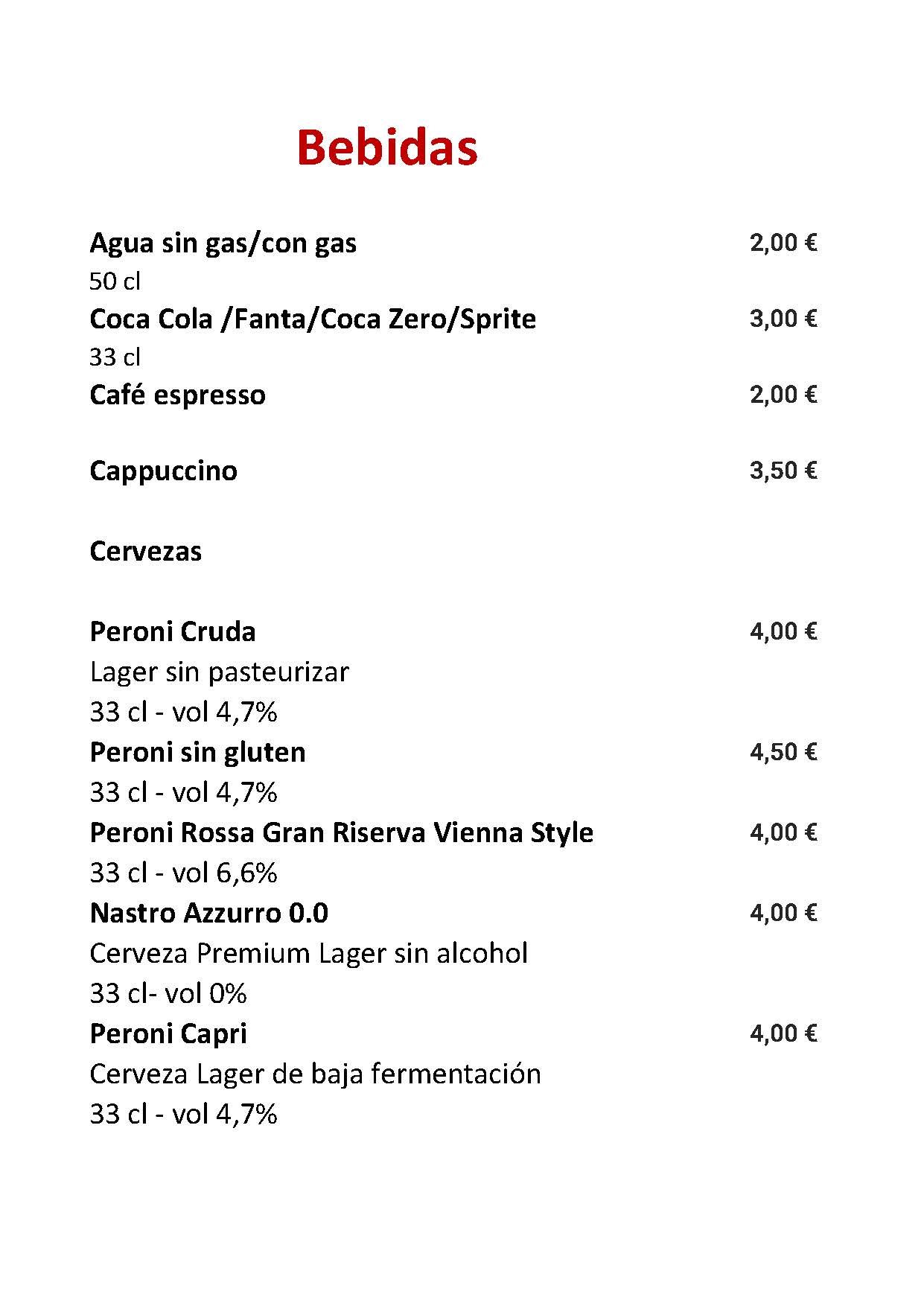 Bebidas

Agua sin gas/con gas 2,00 €
50 cl
Coca Cola /Fanta/Coca Zero/Sprite 3,00 €
33 cl
Café espresso 2,00 €

Cappuccino 3,50 €

Cervezas

Peroni Cruda 4,00 €
Lager sin pasteurizar
33 cl - vol 4,7%
Peroni sin gluten 4,50 €
33 cl - vol 4,7%
Peroni Rossa Gran Riserva Vienna Style 4,00 €
33 cl - vol 6,6%
Nastro Azzurro 0.0 4,00 €
Cerveza Premium Lager sin alcohol
33 cl- vol 0%
Peroni Capri 4,00 €
Cerveza Lager de baja fermentación
33 cl - vol 4,7%